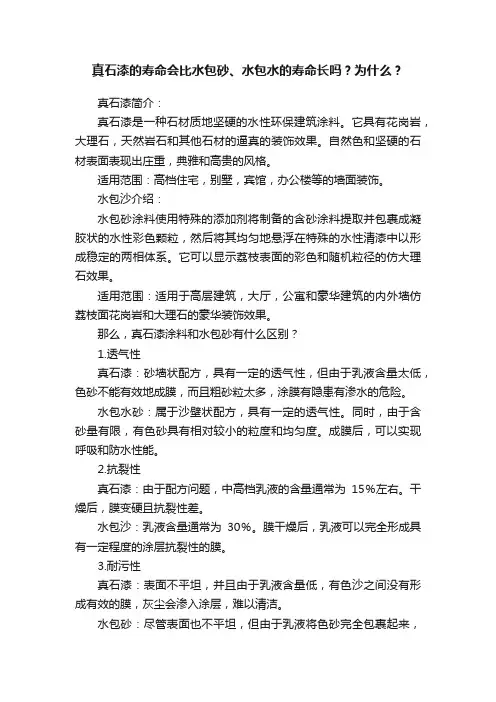 真石漆的寿命会比水包砂、水包水的寿命长吗？为什么？

真石漆简介：

真石漆是一种石材质地坚硬的水性环保建筑涂料。它具有花岗岩，大理石，天然岩石和其他石材的逼真的装饰效果。自然色和坚硬的石材表面表现出庄重，典雅和高贵的风格。

适用范围：高档住宅，别墅，宾馆，办公楼等的墙面装饰。

水包沙介绍：

水包砂涂料使用特殊的添加剂将制备的含砂涂料提取并包裹成凝胶状的水性彩色颗粒，然后将其均匀地悬浮在特殊的水性清漆中以形成稳定的两相体系。它可以显示荔枝表面的彩色和随机粒径的仿大理石效果。

适用范围：适用于高层建筑，大厅，公寓和豪华建筑的内外墙仿荔枝面花岗岩和大理石的豪华装饰效果。

那么，真石漆涂料和水包砂有什么区别？

1.透气性

真石漆：砂墙状配方，具有一定的透气性，但由于乳液含量太低，色砂不能有效地成膜，而且粗砂粒太多，涂膜有隐患有渗水的危险。

水包水砂：属于沙壁状配方，具有一定的透气性。同时，由于含砂量有限，有色砂具有相对较小的粒度和均匀度。成膜后，可以实现呼吸和防水性能。

2.抗裂性

真石漆：由于配方问题，中高档乳液的含量通常为 15%左右。干燥后，膜变硬且抗裂性差。

水包沙：乳液含量通常为 30%。膜干燥后，乳液可以完全形成具有一定程度的涂层抗裂性的膜。

3.耐污性

真石漆：表面不平坦，并且由于乳液含量低，有色沙之间没有形成有效的膜，灰尘会渗入涂层，难以清洁。

水包砂：尽管表面也不平坦，但由于乳液将色砂完全包裹起来，